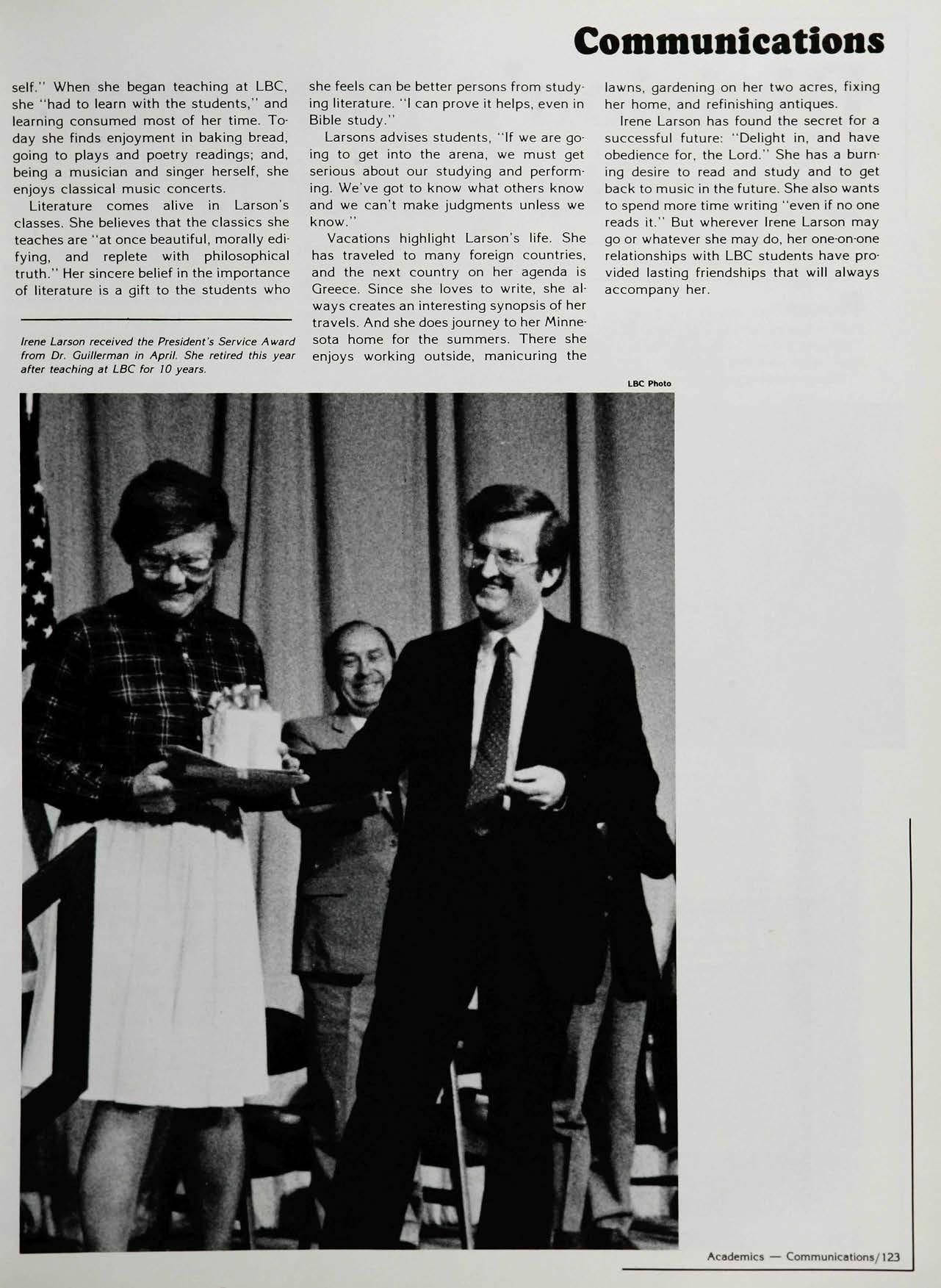 Communications

self." When she began teaching at LBC, she "had to learn with the students," and learning consumed most of her time. Today she finds enjoyment in baking bread, going to plays and poetry readings; and, being a musician and singer herself, she enjoys classical music concerts.

Literature comes alive in Larson's classes. She believes that the classics she teaches are "at once beautiful, morally edifying, and replete with philosophical truth." Her sincere belief in the importance of literature is a gift to the students who

Irene Larson received the President's Service Award from Dr. Guillerman in April. She retired this year after teaching at LBC for 10 years.

she feels can be better persons from studying literature. "I can prove it helps, even in Bible study."

Larsons advises students, "If we are going to get into the arena, we must get serious about our studying and performing. We've got to know what others know and we can't make judgments unless we know."

Vacations highlight Larson's life. She has traveled to many foreign countries, and the next country on her agenda is Greece. Since she loves to write, she always creates an interesting synopsis of her travels. And she does journey to her Minnesota home for the summers. There she enjoys working outside, manicuring the

lawns, gardening on her two acres, fixing her home, and refinishing antiques.

Irene Larson has found the secret for a successful future: "Delight in, and have obedience for, the Lord." She has a burning desire to read and study and to get back to music in the future. She also wants to spend more time writing "even if no one reads it." But wherever Irene Larson may go or whatever she may do, her one-on-one relationships with LBC students have provided lasting friendships that will always accompany her.

LBC Photo

Academics — Communications/123